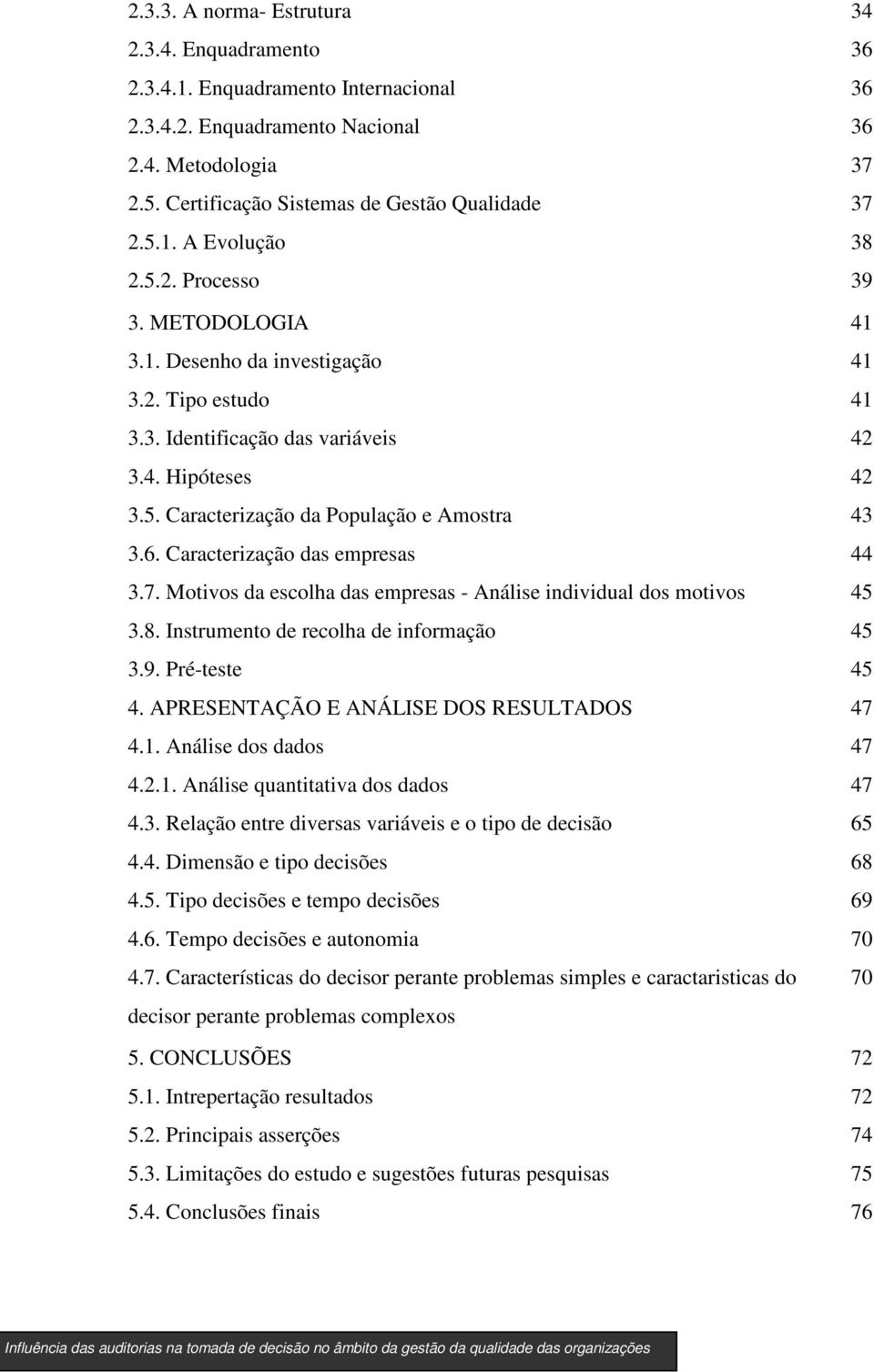 2.3.3. A norma- Estrutura 34
2.3.4. Enquadramento 36
2.3.4.1. Enquadramento Internacional 36
2.3.4.2. Enquadramento Nacional 36
2.4. Metodologia 37
2.5. Certificação Sistemas de Gestão Qualidade 37
2.5.1. A Evolução 38
2.5.2. Processo 39
3. METODOLOGIA 41
3.1. Desenho da investigação 41
3.2. Tipo estudo 41
3.3. Identificação das variáveis 42
3.4. Hipóteses 42
3.5. Caracterização da População e Amostra 43
3.6. Caracterização das empresas 44
3.7. Motivos da escolha das empresas - Análise individual dos motivos 45
3.8. Instrumento de recolha de informação 45
3.9. Pré-teste 45
4. APRESENTAÇÃO E ANÁLISE DOS RESULTADOS 47
4.1. Análise dos dados 47
4.2.1. Análise quantitativa dos dados 47
4.3. Relação entre diversas variáveis e o tipo de decisão 65
4.4. Dimensão e tipo decisões 68
4.5. Tipo decisões e tempo decisões 69
4.6. Tempo decisões e autonomia 70
4.7. Características do decisor perante problemas simples e caractaristicas do decisor perante problemas complexos 70
5. CONCLUSÕES 72
5.1. Intrepertação resultados 72
5.2. Principais asserções 74
5.3. Limitações do estudo e sugestões futuras pesquisas 75
5.4. Conclusões finais 76

Influência das auditorias na tomada de decisão no âmbito da gestão da qualidade das organizações